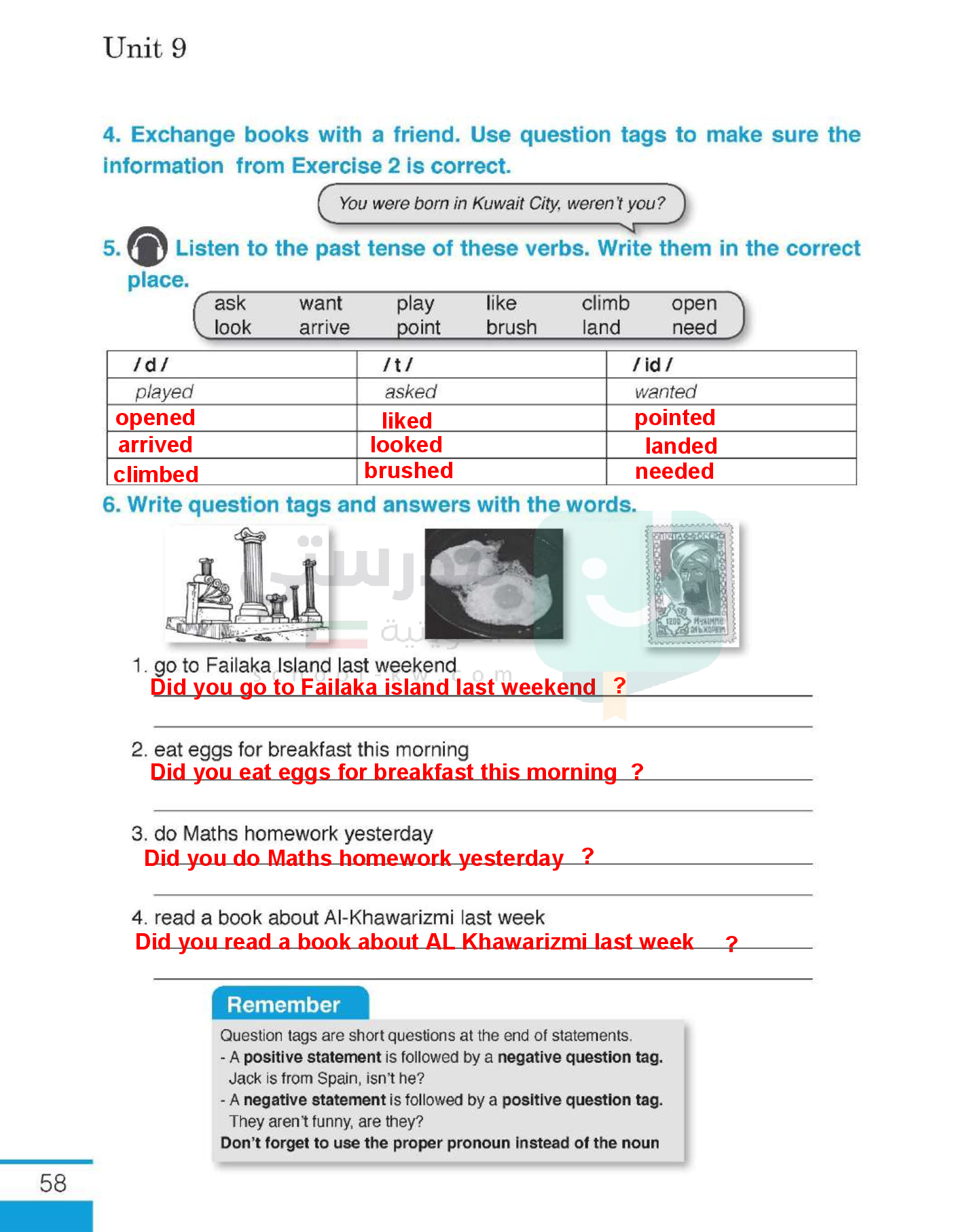 Unit 9

4. Exchange books with a friend. Use question tags to make sure the information from Exercise 2 is correct.

You were born in Kuwait City, weren't you?

5. Listen to the past tense of these verbs. Write them in the correct place.

ask want play like climb open
look arrive point brush land need

| / d / | / t / | / id / |
|---|---|---|
| played | asked | wanted |
| opened | liked | pointed |
| arrived | looked | landed |
| climbed | brushed | needed |

6. Write question tags and answers with the words.

1. go to Failaka Island last weekend
Did you go to Failaka island last weekend ?

2. eat eggs for breakfast this morning
Did you eat eggs for breakfast this morning ?

3. do Maths homework yesterday
Did you do Maths homework yesterday ?

4. read a book about Al-Khawarizmi last week
Did you read a book about AL Khawarizmi last week ?

Remember
Question tags are short questions at the end of statements.
- A positive statement is followed by a negative question tag.
Jack is from Spain, isn't he?
- A negative statement is followed by a positive question tag.
They aren't funny, are they?
Don't forget to use the proper pronoun instead of the noun

58